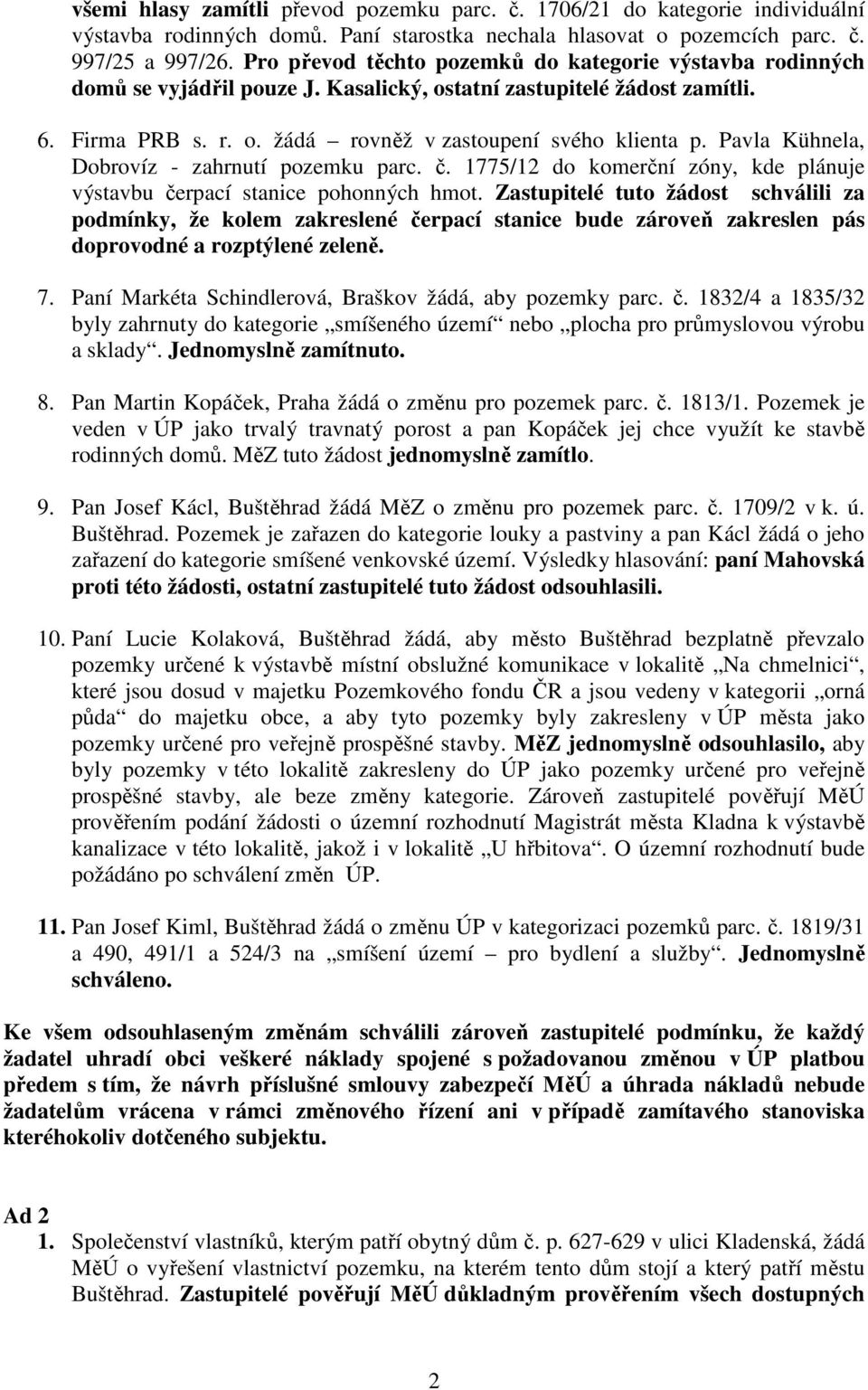 všemi hlasy zamítli převod pozemku parc. č. 1706/21 do kategorie individuální výstavba rodinných domů. Paní starostka nechala hlasovat o pozemcích parc. č. 997/25 a 997/26. Pro převod těchto pozemků do kategorie výstavba rodinných domů se vyjádřil pouze J. Kasalický, ostatní zastupitelé žádost zamítli.

6. Firma PRB s. r. o. žádá – rovněž v zastoupení svého klienta p. Pavla Kühnela, Dobrovíz - zahrnutí pozemku parc. č. 1775/12 do komerční zóny, kde plánuje výstavbu čerpací stanice pohonných hmot. Zastupitelé tuto žádost schválili za podmínky, že kolem zakreslené čerpací stanice bude zároveň zakreslen pás doprovodné a rozptýlené zeleně.

7. Paní Markéta Schindlerová, Braškov žádá, aby pozemky parc. č. 1832/4 a 1835/32 byly zahrnuty do kategorie „smíšeného území“ nebo „plocha pro průmyslovou výrobu a sklady“. Jednomyslně zamítnuto.

8. Pan Martin Kopáček, Praha žádá o změnu pro pozemek parc. č. 1813/1. Pozemek je veden v ÚP jako trvalý travnatý porost a pan Kopáček jej chce využít ke stavbě rodinných domů. MěZ tuto žádost jednomyslně zamítlo.

9. Pan Josef Kácl, Buštěhrad žádá MěZ o změnu pro pozemek parc. č. 1709/2 v k. ú. Buštěhrad. Pozemek je zařazen do kategorie louky a pastviny a pan Kácl žádá o jeho zařazení do kategorie smíšené venkovské území. Výsledky hlasování: paní Mahovská proti této žádosti, ostatní zastupitelé tuto žádost odsouhlasili.

10. Paní Lucie Kolaková, Buštěhrad žádá, aby město Buštěhrad bezplatně převzalo pozemky určené k výstavbě místní obslužné komunikace v lokalitě „Na chmelnici“, které jsou dosud v majetku Pozemkového fondu ČR a jsou vedeny v kategorii „orná půda“ do majetku obce, a aby tyto pozemky byly zakresleny v ÚP města jako pozemky určené pro veřejně prospěšné stavby. MěZ jednomyslně odsouhlasilo, aby byly pozemky v této lokalitě zakresleny do ÚP jako pozemky určené pro veřejně prospěšné stavby, ale beze změny kategorie. Zároveň zastupitelé pověřují MěÚ prověřením podání žádosti o územní rozhodnutí Magistrát města Kladna k výstavbě kanalizace v této lokalitě, jakož i v lokalitě „U hřbitova“. O územní rozhodnutí bude požádáno po schválení změn ÚP.

11. Pan Josef Kiml, Buštěhrad žádá o změnu ÚP v kategorizaci pozemků parc. č. 1819/31 a 490, 491/1 a 524/3 na „smíšení území – pro bydlení a služby“. Jednomyslně schváleno.

Ke všem odsouhlaseným změnám schválili zároveň zastupitelé podmínku, že každý žadatel uhradí obci veškeré náklady spojené s požadovanou změnou v ÚP platbou předem s tím, že návrh příslušné smlouvy zabezpečí MěÚ a úhrada nákladů nebude žadatelům vrácena v rámci změnového řízení ani v případě zamítavého stanoviska kteréhokoliv dotčeného subjektu.

Ad 2
1. Společenství vlastníků, kterým patří obytný dům č. p. 627-629 v ulici Kladenská, žádá MěÚ o vyřešení vlastnictví pozemku, na kterém tento dům stojí a který patří městu Buštěhrad. Zastupitelé pověřují MěÚ důkladným prověřením všech dostupných

2